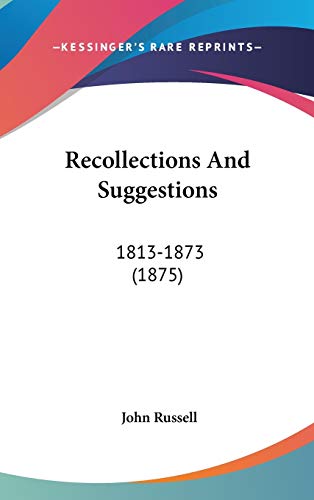 —KESSINGER'S RARE REPRINTS—

Recollections And Suggestions

1813-1873
(1875)

John Russell